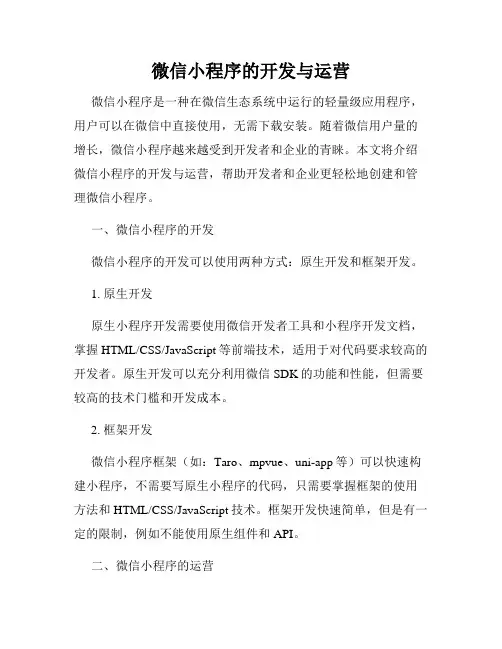 微信小程序的开发与运营

微信小程序是一种在微信生态系统中运行的轻量级应用程序，用户可以在微信中直接使用，无需下载安装。随着微信用户量的增长，微信小程序越来越受到开发者和企业的青睐。本文将介绍微信小程序的开发与运营，帮助开发者和企业更轻松地创建和管理微信小程序。

一、微信小程序的开发

微信小程序的开发可以使用两种方式：原生开发和框架开发。

1. 原生开发

原生小程序开发需要使用微信开发者工具和小程序开发文档，掌握 HTML/CSS/JavaScript 等前端技术，适用于对代码要求较高的开发者。原生开发可以充分利用微信 SDK 的功能和性能，但需要较高的技术门槛和开发成本。

2. 框架开发

微信小程序框架（如：Taro、mpvue、uni-app 等）可以快速构建小程序，不需要写原生小程序的代码，只需要掌握框架的使用方法和 HTML/CSS/JavaScript 技术。框架开发快速简单，但是有一定的限制，例如不能使用原生组件和 API。

二、微信小程序的运营